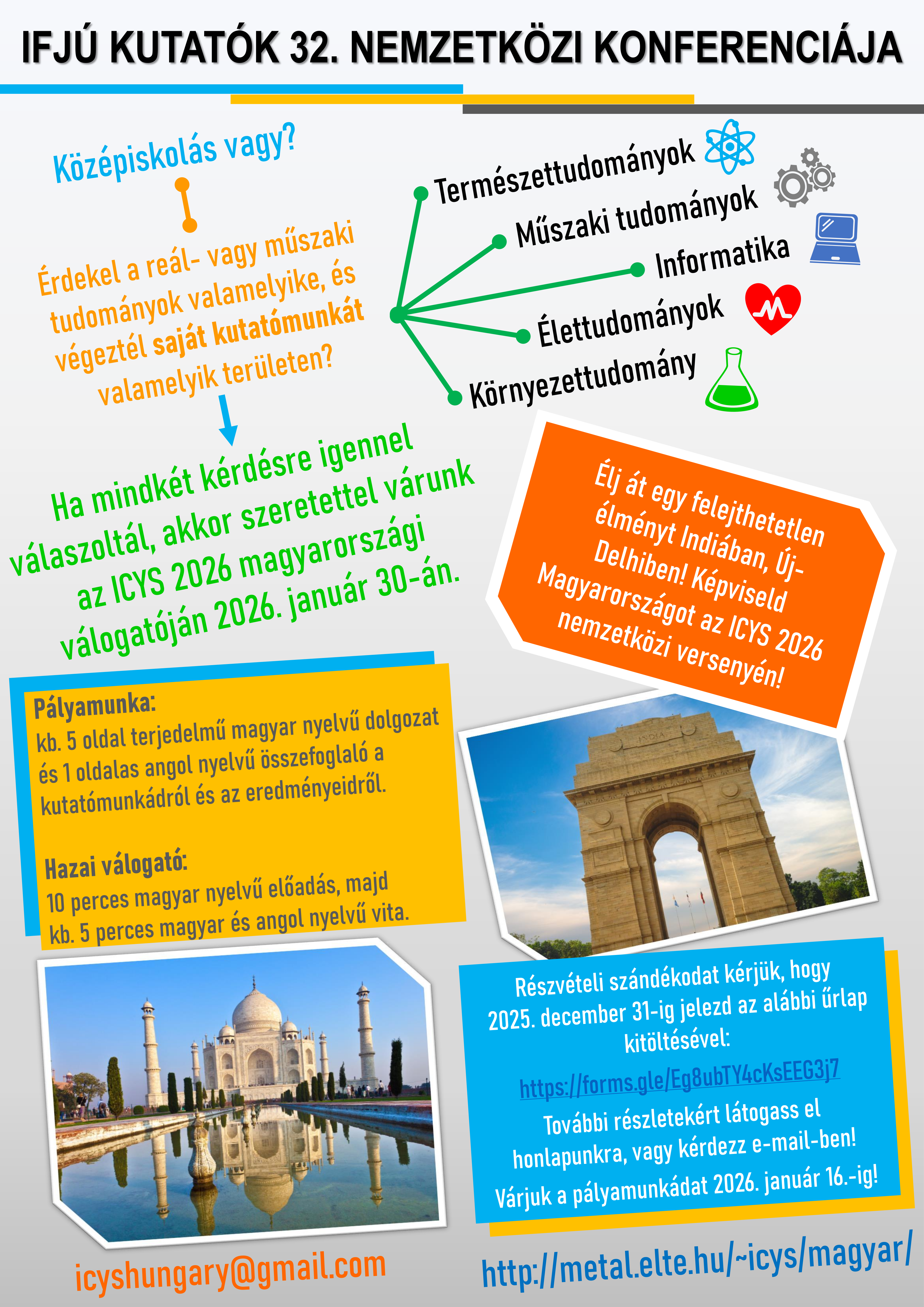 IFJÚ KUTATÓK 32. NEMZETKÖZI KONFERENCIÁJA

Középiskolás vagy?

Érdekel a reál- vagy műszaki tudományok valamelyike, és végeztél saját kutatómunkát valamelyik területen?

Természettudományok
Műszaki tudományok
Informatika
Élettudományok
Környezettudomány

Ha mindkét kérdésre igennel válaszoltál, akkor szeretettel várunk az ICYS 2026 magyarországi válogatóján 2026. január 30-án.

Élj át egy felejthetetlen élményt Indiában, Új-Delhiben! Képviseld Magyarországot az ICYS 2026 nemzetközi versenyén!

Pályamunka:
kb. 5 oldal terjedelmű magyar nyelvű dolgozat és 1 oldalas angol nyelvű összefoglaló a kutatómunkádról és az eredményeidről.

Hazai válogató:
10 perces magyar nyelvű előadás, majd kb. 5 perces magyar és angol nyelvű vita.

INDIA

Részvételi szándékodat kérjük, hogy 2025. december 31-ig jelezd az alábbi űrlap kitöltésével:
https://forms.gle/Eg8ubTY4cKsEEG3j7
További részletekért látogass el honlapunkra, vagy kérdezz e-mail-ben!
Várjuk a pályamunkádat 2026. január 16.-ig!

icyshungary@gmail.com

http://metal.elte.hu/~icys/magyar/